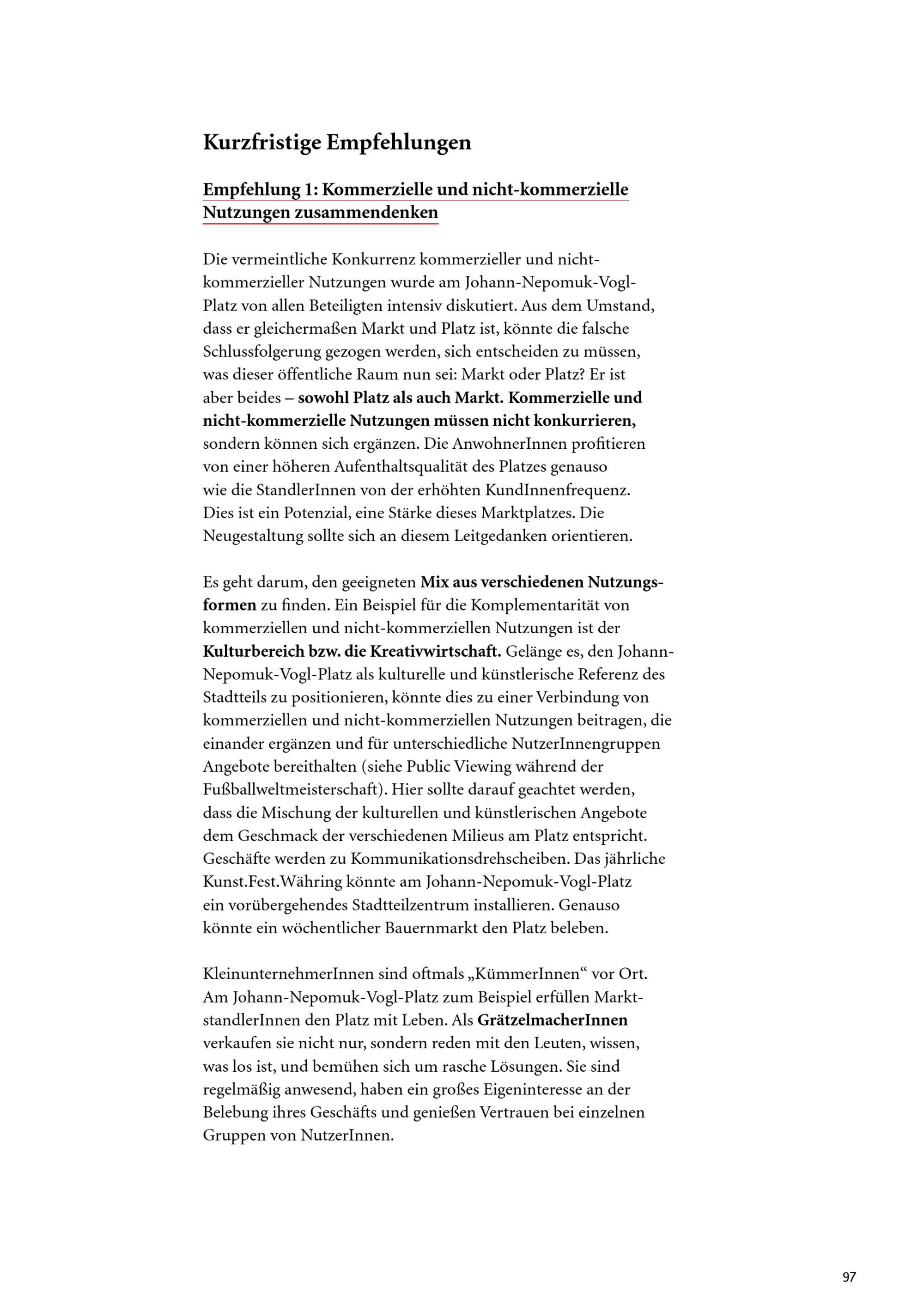 Kurzfristige Empfehlungen

Empfehlung 1: Kommerzielle und nicht-kommerzielle Nutzungen zusammendenken

Die vermeintliche Konkurrenz kommerzieller und nicht-kommerzieller Nutzungen wurde am Johann-Nepomuk-Vogl-Platz von allen Beteiligten intensiv diskutiert. Aus dem Umstand, dass er gleichermaßen Markt und Platz ist, könnte die falsche Schlussfolgerung gezogen werden, sich entscheiden zu müssen, was dieser öffentliche Raum nun sei: Markt oder Platz? Er ist aber beides – sowohl Platz als auch Markt. Kommerzielle und nicht-kommerzielle Nutzungen müssen nicht konkurrieren, sondern können sich ergänzen. Die AnwohnerInnen profitieren von einer höheren Aufenthaltsqualität des Platzes genauso wie die StandlerInnen von der erhöhten KundInnenfrequenz. Dies ist ein Potenzial, eine Stärke dieses Marktplatzes. Die Neugestaltung sollte sich an diesem Leitgedanken orientieren.

Es geht darum, den geeigneten Mix aus verschiedenen Nutzungsformen zu finden. Ein Beispiel für die Komplementarität von kommerziellen und nicht-kommerziellen Nutzungen ist der Kulturbereich bzw. die Kreativwirtschaft. Gelänge es, den Johann-Nepomuk-Vogl-Platz als kulturelle und künstlerische Referenz des Stadtteils zu positionieren, könnte dies zu einer Verbindung von kommerziellen und nicht-kommerziellen Nutzungen beitragen, die einander ergänzen und für unterschiedliche NutzerInnengruppen Angebote bereithalten (siehe Public Viewing während der Fußballweltmeisterschaft). Hier sollte darauf geachtet werden, dass die Mischung der kulturellen und künstlerischen Angebote dem Geschmack der verschiedenen Milieus am Platz entspricht. Geschäfte werden zu Kommunikationsdrehscheiben. Das jährliche Kunst.Fest.Währing könnte am Johann-Nepomuk-Vogl-Platz ein vorübergehendes Stadtteilzentrum installieren. Genauso könnte ein wöchentlicher Bauernmarkt den Platz beleben.

KleinunternehmerInnen sind oftmals „KümmerInnen“ vor Ort. Am Johann-Nepomuk-Vogl-Platz zum Beispiel erfüllen MarktstandlerInnen den Platz mit Leben. Als GrätzelmacherInnen verkaufen sie nicht nur, sondern reden mit den Leuten, wissen, was los ist, und bemühen sich um rasche Lösungen. Sie sind regelmäßig anwesend, haben ein großes Eigeninteresse an der Belebung ihres Geschäfts und genießen Vertrauen bei einzelnen Gruppen von NutzerInnen.

97